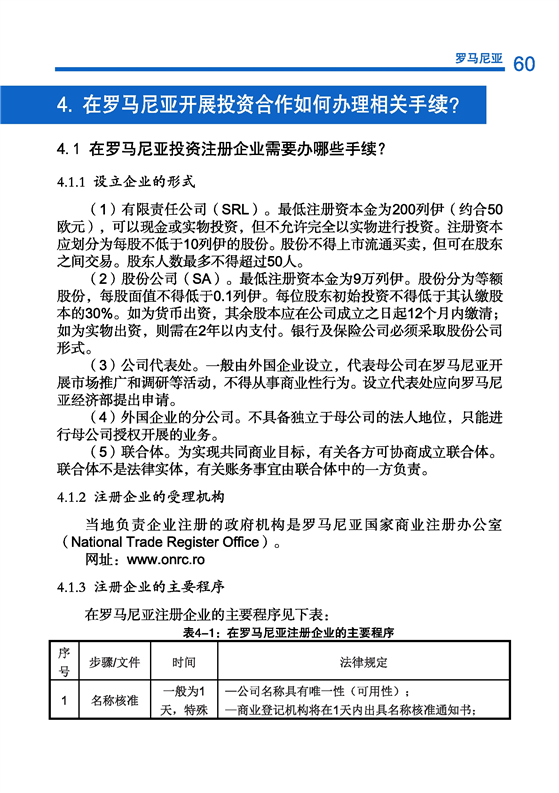 罗马尼亚 60

4. 在罗马尼亚开展投资合作如何办理相关手续？

4.1 在罗马尼亚投资注册企业需要办哪些手续？

4.1.1 设立企业的形式

（1）有限责任公司（SRL）。最低注册资本金为200列伊（约合50欧元），可以现金或实物投资，但不允许完全以实物进行投资。注册资本应划分为每股不低于10列伊的股份。股份不得上市流通买卖，但可在股东之间交易。股东人数最多不得超过50人。

（2）股份公司（SA）。最低注册资本金为9万列伊。股份分为等额股份，每股面值不得低于0.1列伊。每位股东初始投资不得低于其认缴股本的30%。如为货币出资，其余股本应在公司成立之日起12个月内缴清；如为实物出资，则需在2年以内支付。银行及保险公司必须采取股份公司形式。

（3）公司代表处。一般由外国企业设立，代表母公司在罗马尼亚开展市场推广和调研等活动，不得从事商业性行为。设立代表处应向罗马尼亚经济部提出申请。

（4）外国企业的分公司。不具备独立于母公司的法人地位，只能进行母公司授权开展的业务。

（5）联合体。为实现共同商业目标，有关各方可协商成立联合体。联合体不是法律实体，有关账务事宜由联合体中的一方负责。

4.1.2 注册企业的受理机构

当地负责企业注册的政府机构是罗马尼亚国家商业注册办公室（National Trade Register Office）。

网址：www.onrc.ro

4.1.3 注册企业的主要程序

在罗马尼亚注册企业的主要程序见下表：

表4-1：在罗马尼亚注册企业的主要程序

| 序号 | 步骤/文件 | 时间 | 法律规定 |
|---|---|---|---|
| 1 | 名称核准 | 一般为1天，特殊 | —公司名称具有唯一性（可用性）；<br>—商业登记机构将在1天内出具名称核准通知书； |